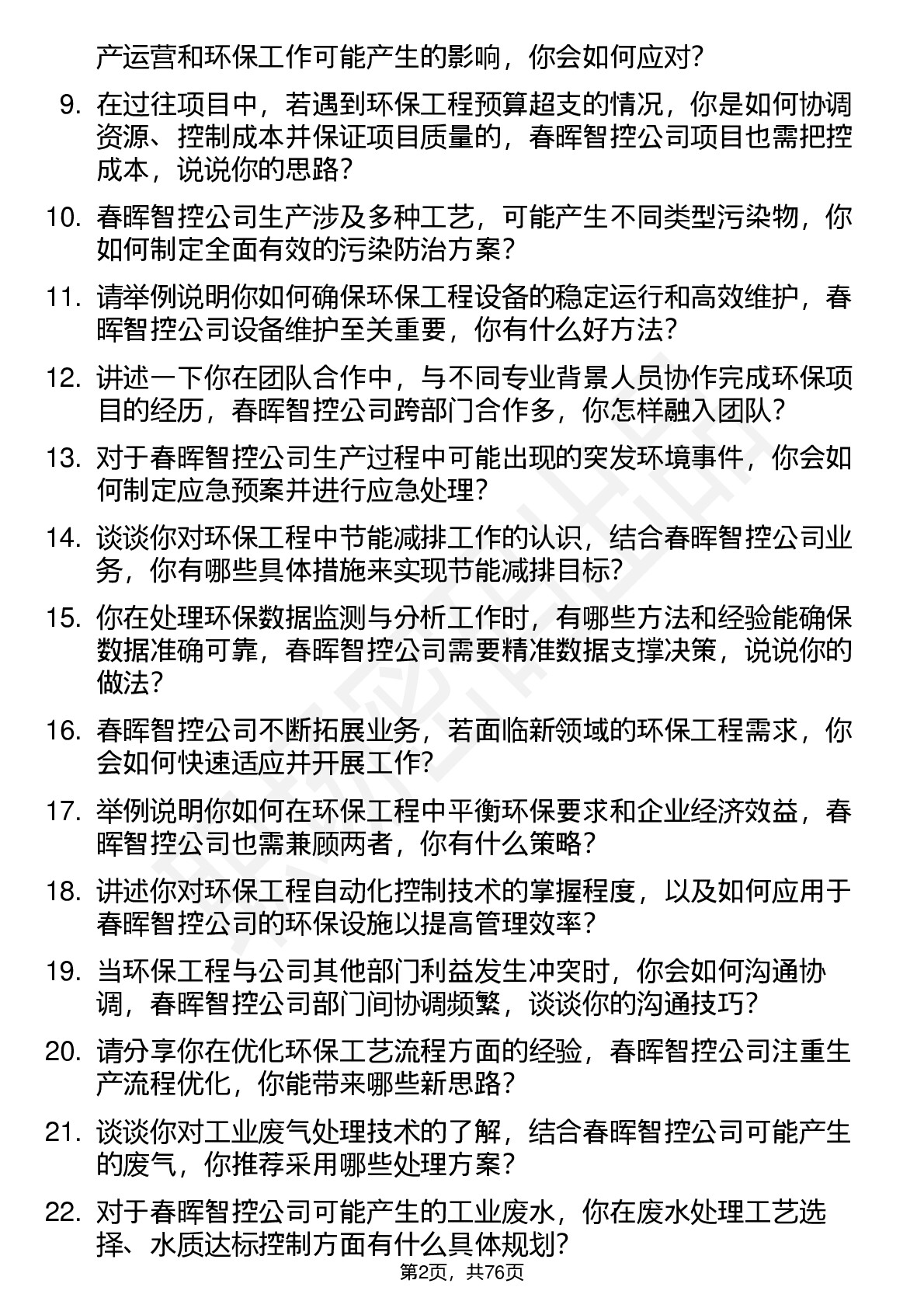 产运营和环保工作可能产生的影响，你会如何应对？

9. 在过往项目中，若遇到环保工程预算超支的情况，你是如何协调资源、控制成本并保证项目质量的，春晖智控公司项目也需把控成本，说说你的思路？

10. 春晖智控公司生产涉及多种工艺，可能产生不同类型污染物，你如何制定全面有效的污染防治方案？

11. 请举例说明你如何确保环保工程设备的稳定运行和高效维护，春晖智控公司设备维护至关重要，你有什么好方法？

12. 讲述一下你在团队合作中，与不同专业背景人员协作完成环保项目的经历，春晖智控公司跨部门合作多，你怎样融入团队？

13. 对于春晖智控公司生产过程中可能出现的突发环境事件，你会如何制定应急预案并进行应急处理？

14. 谈谈你对环保工程中节能减排工作的认识，结合春晖智控公司业务，你有哪些具体措施来实现节能减排目标？

15. 你在处理环保数据监测与分析工作时，有哪些方法和经验能确保数据准确可靠，春晖智控公司需要精准数据支撑决策，说说你的做法？

16. 春晖智控公司不断拓展业务，若面临新领域的环保工程需求，你会如何快速适应并开展工作？

17. 举例说明你如何在环保工程中平衡环保要求和企业经济效益，春晖智控公司也需兼顾两者，你有什么策略？

18. 讲述你对环保工程自动化控制技术的掌握程度，以及如何应用于春晖智控公司的环保设施以提高管理效率？

19. 当环保工程与公司其他部门利益发生冲突时，你会如何沟通协调，春晖智控公司部门间协调频繁，谈谈你的沟通技巧？

20. 请分享你在优化环保工艺流程方面的经验，春晖智控公司注重生产流程优化，你能带来哪些新思路？

21. 谈谈你对工业废气处理技术的了解，结合春晖智控公司可能产生的废气，你推荐采用哪些处理方案？

22. 对于春晖智控公司可能产生的工业废水，你在废水处理工艺选择、水质达标控制方面有什么具体规划？

第2页，共76页